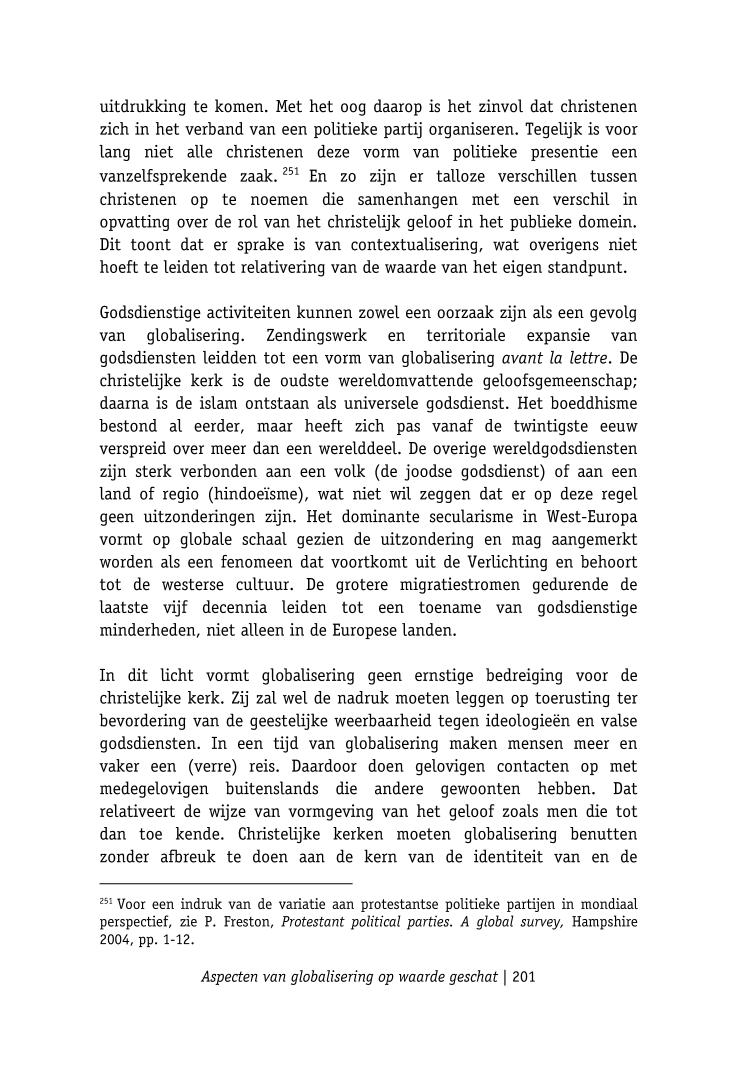 uitdrukking te komen. Met het oog daarop is het zinvol dat christenen zich in het verband van een politieke partij organiseren. Tegelijk is voor lang niet alle christenen deze vorm van politieke presentie een vanzelfsprekende zaak. $^{251}$ En zo zijn er talloze verschillen tussen christenen op te noemen die samenhangen met een verschil in opvatting over de rol van het christelijk geloof in het publieke domein. Dit toont dat er sprake is van contextualisering, wat overigens niet hoeft te leiden tot relativering van de waarde van het eigen standpunt.

Godsdienstige activiteiten kunnen zowel een oorzaak zijn als een gevolg van globalisering. Zendingswerk en territoriale expansie van godsdiensten leidden tot een vorm van globalisering avant la lettre. De christelijke kerk is de oudste wereldomvattende geloofsgemeenschap; daarna is de islam ontstaan als universele godsdienst. Het boeddhisme bestond al eerder, maar heeft zich pas vanaf de twintigste eeuw verspreid over meer dan een werelddeel. De overige wereldgodsdiensten zijn sterk verbonden aan een volk (de joodse godsdienst) of aan een land of regio (hindoeïsme), wat niet wil zeggen dat er op deze regel geen uitzonderingen zijn. Het dominante secularisme in West-Europa vormt op globale schaal gezien de uitzondering en mag aangemerkt worden als een fenomeen dat voortkomt uit de Verlichting en behoort tot de westerse cultuur. De grotere migratiestromen gedurende de laatste vijf decennia leiden tot een toename van godsdienstige minderheden, niet alleen in de Europese landen.

In dit licht vormt globalisering geen ernstige bedreiging voor de christelijke kerk. Zij zal wel de nadruk moeten leggen op toerusting ter bevordering van de geestelijke weerbaarheid tegen ideologieën en valse godsdiensten. In een tijd van globalisering maken mensen meer en vaker een (verre) reis. Daardoor doen gelovigen contacten op met medegelovigen buitenslands die andere gewoonten hebben. Dat relativeert de wijze van vormgeving van het geloof zoals men die tot dan toe kende. Christelijke kerken moeten globalisering benutten zonder afbreuk te doen aan de kern van de identiteit van en de

$^{251}$ Voor een indruk van de variatie aan protestantse politieke partijen in mondiaal perspectief, zie P. Freston, Protestant political parties. A global survey, Hampshire 2004, pp. 1-12.

Aspecten van globalisering op waarde geschat | 201